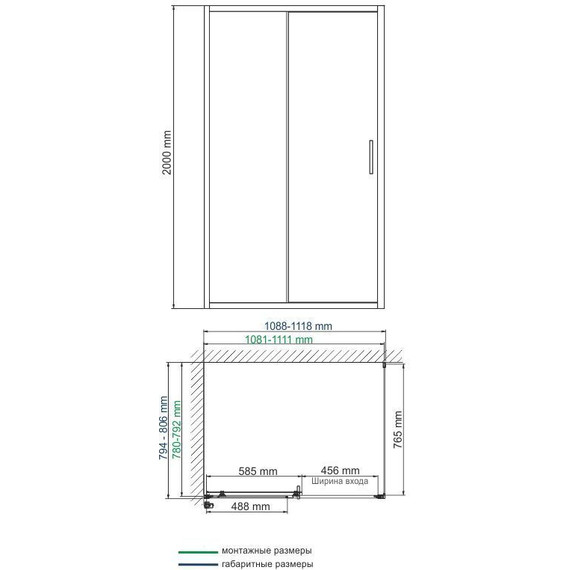 2000 mm

1088-1118 mm
1081-1111 mm

794 - 806 mm
780-792 mm
765 mm
585 mm
456 mm
Ширина входа
488 mm

монтажные размеры
габаритные размеры